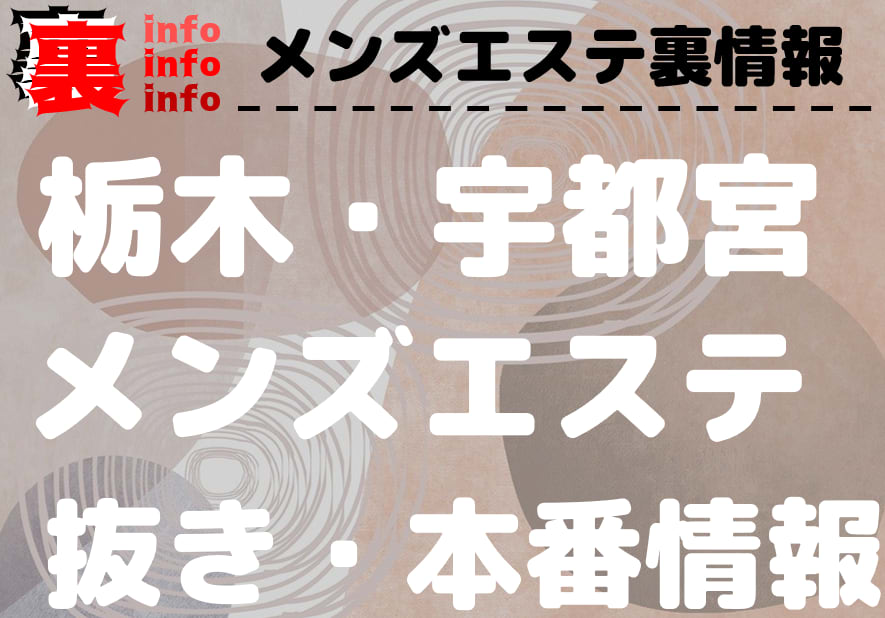 裏 info info info

メンズエステ裏情報

栃木・宇都宮
メンズエステ
抜き・本番情報